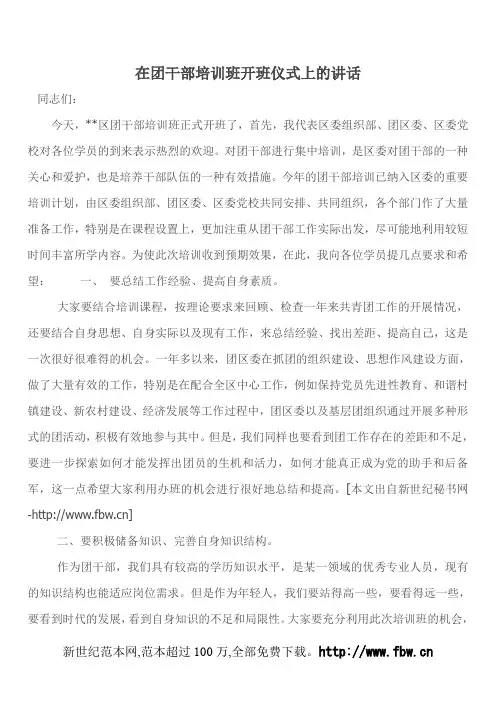 在团干部培训班开班仪式上的讲话

同志们：

今天，**区团干部培训班正式开班了，首先，我代表区委组织部、团区委、区委党校对各位学员的到来表示热烈的欢迎。对团干部进行集中培训，是区委对团干部的一种关心和爱护，也是培养干部队伍的一种有效措施。今年的团干部培训已纳入区委的重要培训计划，由区委组织部、团区委、区委党校共同安排、共同组织，各个部门作了大量准备工作，特别是在课程设置上，更加注重从团干部工作实际出发，尽可能地利用较短时间丰富所学内容。为使此次培训收到预期效果，在此，我向各位学员提几点要求和希望：　　一、 要总结工作经验、提高自身素质。

大家要结合培训课程，按理论要求来回顾、检查一年来共青团工作的开展情况，还要结合自身思想、自身实际以及现有工作，来总结经验、找出差距、提高自己，这是一次很好很难得的机会。一年多以来，团区委在抓团的组织建设、思想作风建设方面，做了大量有效的工作，特别是在配合全区中心工作，例如保持党员先进性教育、和谐村镇建设、新农村建设、经济发展等工作过程中，团区委以及基层团组织通过开展多种形式的团活动，积极有效地参与其中。但是，我们同样也要看到团工作存在的差距和不足，要进一步探索如何才能发挥出团员的生机和活力，如何才能真正成为党的助手和后备军，这一点希望大家利用办班的机会进行很好地总结和提高。[本文出自新世纪秘书网-http://www.fbw.cn]

二、要积极储备知识、完善自身知识结构。

作为团干部，我们具有较高的学历知识水平，是某一领域的优秀专业人员，现有的知识结构也能适应岗位需求。但是作为年轻人，我们要站得高一些，要看得远一些，要看到时代的发展，看到自身知识的不足和局限性。大家要充分利用此次培训班的机会，

新世纪范本网,范本超过 100 万,全部免费下载。http://www.fbw.cn